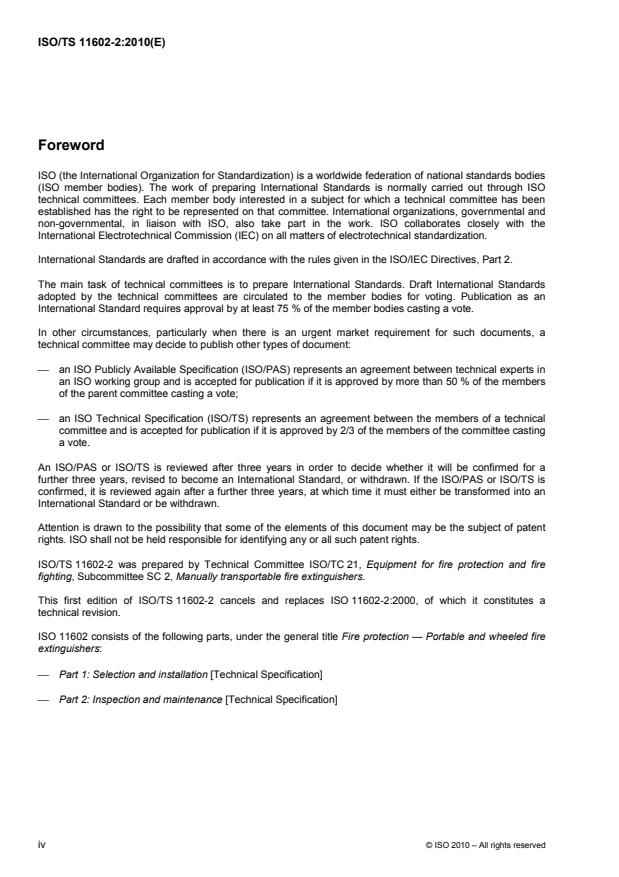 ISO/TS 11602-2:2010(E)

Foreword

ISO (the International Organization for Standardization) is a worldwide federation of national standards bodies (ISO member bodies). The work of preparing International Standards is normally carried out through ISO technical committees. Each member body interested in a subject for which a technical committee has been established has the right to be represented on that committee. International organizations, governmental and non-governmental, in liaison with ISO, also take part in the work. ISO collaborates closely with the International Electrotechnical Commission (IEC) on all matters of electrotechnical standardization.

International Standards are drafted in accordance with the rules given in the ISO/IEC Directives, Part 2.

The main task of technical committees is to prepare International Standards. Draft International Standards adopted by the technical committees are circulated to the member bodies for voting. Publication as an International Standard requires approval by at least 75 % of the member bodies casting a vote.

In other circumstances, particularly when there is an urgent market requirement for such documents, a technical committee may decide to publish other types of document:

— an ISO Publicly Available Specification (ISO/PAS) represents an agreement between technical experts in an ISO working group and is accepted for publication if it is approved by more than 50 % of the members of the parent committee casting a vote;

— an ISO Technical Specification (ISO/TS) represents an agreement between the members of a technical committee and is accepted for publication if it is approved by 2/3 of the members of the committee casting a vote.

An ISO/PAS or ISO/TS is reviewed after three years in order to decide whether it will be confirmed for a further three years, revised to become an International Standard, or withdrawn. If the ISO/PAS or ISO/TS is confirmed, it is reviewed again after a further three years, at which time it must either be transformed into an International Standard or be withdrawn.

Attention is drawn to the possibility that some of the elements of this document may be the subject of patent rights. ISO shall not be held responsible for identifying any or all such patent rights.

ISO/TS 11602-2 was prepared by Technical Committee ISO/TC 21, Equipment for fire protection and fire fighting, Subcommittee SC 2, Manually transportable fire extinguishers.

This first edition of ISO/TS 11602-2 cancels and replaces ISO 11602-2:2000, of which it constitutes a technical revision.

ISO 11602 consists of the following parts, under the general title Fire protection — Portable and wheeled fire extinguishers:

— Part 1: Selection and installation [Technical Specification]

— Part 2: Inspection and maintenance [Technical Specification]

iv

© ISO 2010 – All rights reserved